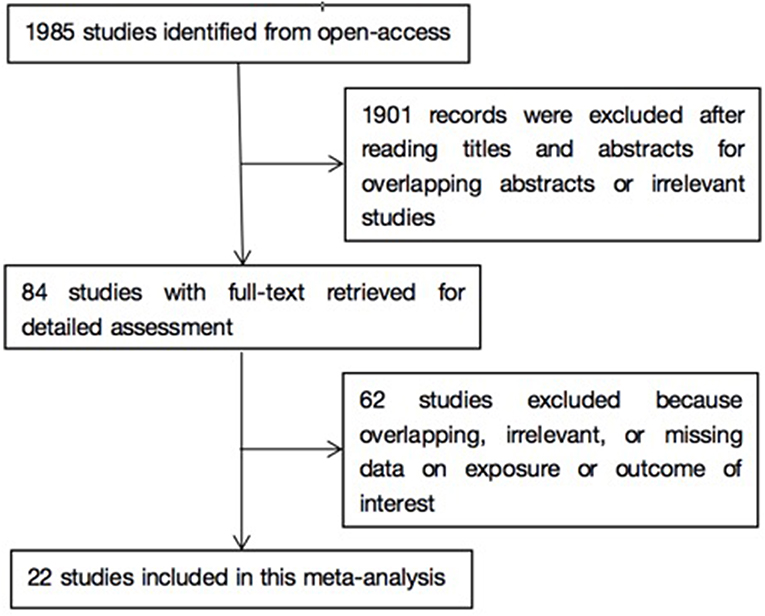 1985 studies identified from open-access

1901 records were excluded after reading titles and abstracts for overlapping abstracts or irrelevant studies

84 studies with full-text retrieved for detailed assessment

62 studies excluded because overlapping, irrelevant, or missing data on exposure or outcome of interest

22 studies included in this meta-analysis